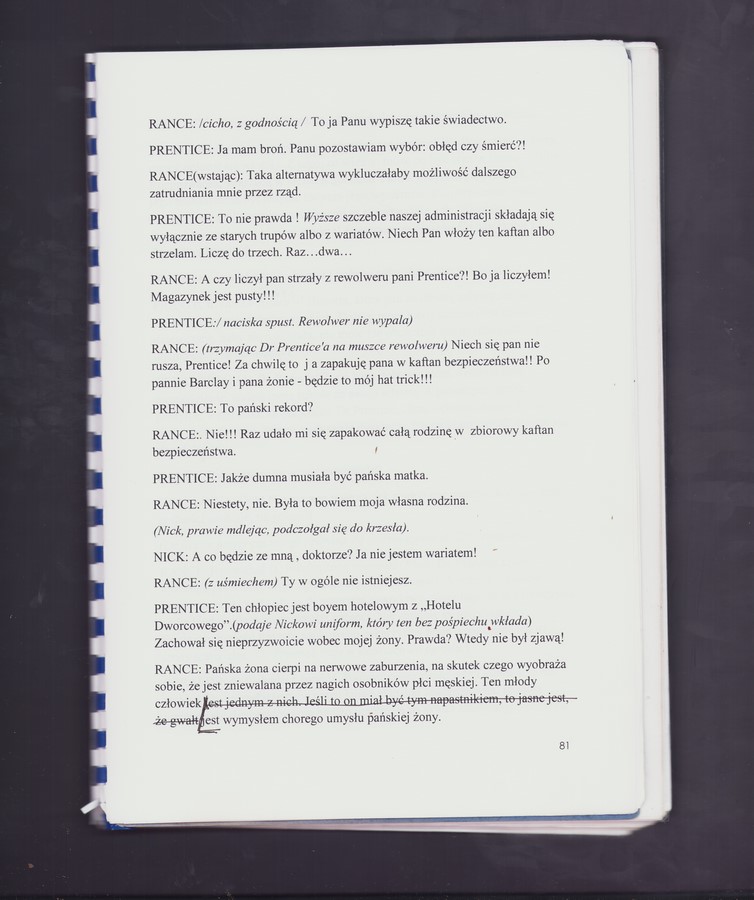 RANCE: /cicho, z godnością / To ja Panu wypiszę takie świadectwo.

PRENTICE: Ja mam broń. Panu pozostawiam wybór: obłęd czy śmierć?!

RANCE(wstając): Taka alternatywa wykluczałaby możliwość dalszego zatrudniania mnie przez rząd.

PRENTICE: To nie prawda ! Wyższe szczeble naszej administracji składają się wyłącznie ze starych trupów albo z wariatów. Niech Pan włoży ten kaftan albo strzelam. Liczę do trzech. Raz…dwa…

RANCE: A czy liczył pan strzały z rewolweru pani Prentice?! Bo ja liczyłem! Magazynek jest pusty!!!

PRENTICE:/ naciska spust. Rewolwer nie wypala)

RANCE: (trzymając Dr Prentice'a na muszce rewolweru) Niech się pan nie rusza, Prentice! Za chwilę to j a zapakuję pana w kaftan bezpieczeństwa!! Po pannie Barclay i pana żonie - będzie to mój hat trick!!!

PRENTICE: To pański rekord?

RANCE:. Nie!!! Raz udało mi się zapakować całą rodzinę w zbiorowy kaftan bezpieczeństwa.

PRENTICE: Jakże dumna musiała być pańska matka.

RANCE: Niestety, nie. Była to bowiem moja własna rodzina.

(Nick, prawie mdlejąc, podczołgał się do krzesła).

NICK: A co będzie ze mną , doktorze? Ja nie jestem wariatem!

RANCE: (z uśmiechem) Ty w ogóle nie istniejesz.

PRENTICE: Ten chłopiec jest boyem hotelowym z „Hotelu Dworcowego".(podaje Nickowi uniform, który ten bez pośpiechu wkłada) Zachował się nieprzyzwoicie wobec mojej żony. Prawda? Wtedy nie był zjawą!

RANCE: Pańska żona cierpi na nerwowe zaburzenia, na skutek czego wyobraża sobie, że jest zniewalana przez nagich osobników płci męskiej. Ten młody człowiek jest jednym z nich. Jeśli to on miał być tym napastnikiem, to jasne jest, że gwałt jest wymysłem chorego umysłu pańskiej żony.

81